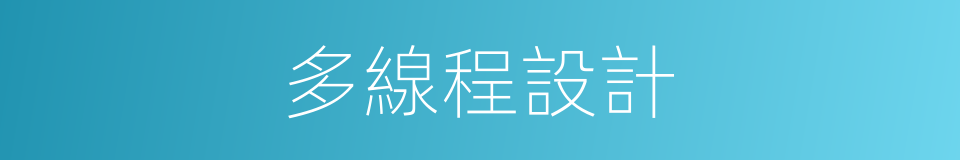 多線程設計